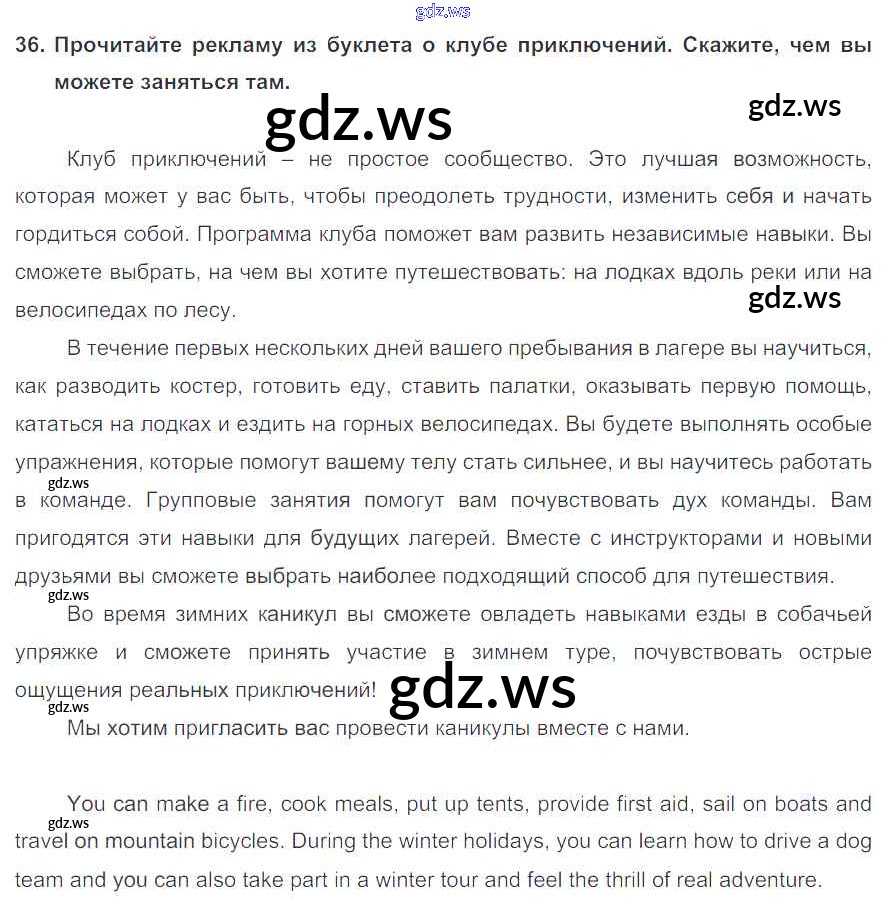 gdz.ws

36. Прочитайте рекламу из буклета о клубе приключений. Скажите, чем вы можете заняться там.

gdz.ws

gdz.ws

Клуб приключений – не простое сообщество. Это лучшая возможность, которая может у вас быть, чтобы преодолеть трудности, изменить себя и начать гордиться собой. Программа клуба поможет вам развить независимые навыки. Вы сможете выбрать, на чем вы хотите путешествовать: на лодках вдоль реки или на велосипедах по лесу.

gdz.ws

В течение первых нескольких дней вашего пребывания в лагере вы научиться, как разводить костер, готовить еду, ставить палатки, оказывать первую помощь, кататься на лодках и ездить на горных велосипедах. Вы будете выполнять особые упражнения, которые помогут вашему телу стать сильнее, и вы научитесь работать в команде. Групповые занятия помогут вам почувствовать дух команды. Вам пригодятся эти навыки для будущих лагерей. Вместе с инструкторами и новыми друзьями вы сможете выбрать наиболее подходящий способ для путешествия.

gdz.ws

gdz.ws

Во время зимних каникул вы сможете овладеть навыками езды в собачьей упряжке и сможете принять участие в зимнем туре, почувствовать острые ощущения реальных приключений!

gdz.ws

gdz.ws

Мы хотим пригласить вас провести каникулы вместе с нами.

You can make a fire, cook meals, put up tents, provide first aid, sail on boats and travel on mountain bicycles. During the winter holidays, you can learn how to drive a dog team and you can also take part in a winter tour and feel the thrill of real adventure.

gdz.ws